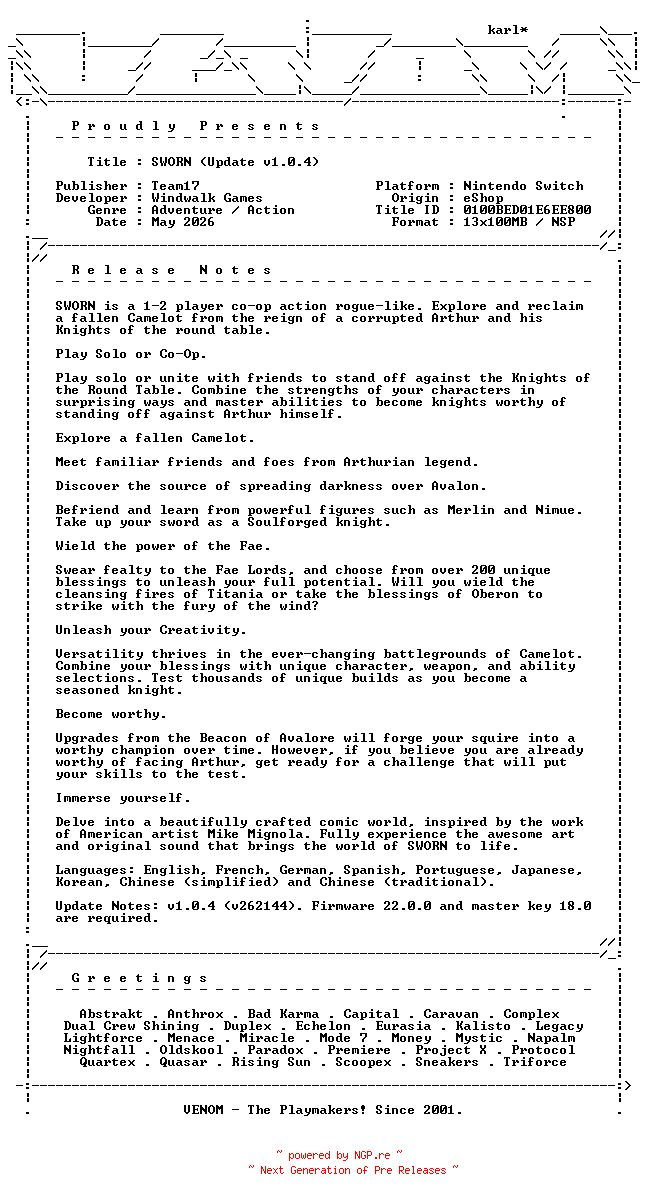 karl*

P r o u d l y   P r e s e n t s

Title : SWORN (Update v1.0.4)

Publisher : Team17
Developer : Windwalk Games
Genre : Adventure / Action
Date : May 2026

Platform : Nintendo Switch
Origin : eShop
Title ID : 0100BED01E6EE800
Format : 13x100MB / NSP

R e l e a s e   N o t e s

SWORN is a 1-2 player co-op action rogue-like. Explore and reclaim a fallen Camelot from the reign of a corrupted Arthur and his Knights of the round table.

Play Solo or Co-Op.

Play solo or unite with friends to stand off against the Knights of the Round Table. Combine the strengths of your characters in surprising ways and master abilities to become knights worthy of standing off against Arthur himself.

Explore a fallen Camelot.

Meet familiar friends and foes from Arthurian legend.

Discover the source of spreading darkness over Avalon.

Befriend and learn from powerful figures such as Merlin and Nimue. Take up your sword as a Soulforged knight.

Wield the power of the Fae.

Swear fealty to the Fae Lords, and choose from over 200 unique blessings to unleash your full potential. Will you wield the cleansing fires of Titania or take the blessings of Oberon to strike with the fury of the wind?

Unleash your Creativity.

Versatility thrives in the ever-changing battlegrounds of Camelot. Combine your blessings with unique character, weapon, and ability selections. Test thousands of unique builds as you become a seasoned knight.

Become worthy.

Upgrades from the Beacon of Avalore will forge your squire into a worthy champion over time. However, if you believe you are already worthy of facing Arthur, get ready for a challenge that will put your skills to the test.

Immerse yourself.

Delve into a beautifully crafted comic world, inspired by the work of American artist Mike Mignola. Fully experience the awesome art and original sound that brings the world of SWORN to life.

Languages: English, French, German, Spanish, Portuguese, Japanese, Korean, Chinese (simplified) and Chinese (traditional).

Update Notes: v1.0.4 (v262144). Firmware 22.0.0 and master key 18.0 are required.

G r e e t i n g s

Abstrakt . Anthrox . Bad Karma . Capital . Caravan . Complex
Dual Crew Shining . Duplex . Echelon . Eurasia . Kalisto . Legacy
Lightforce . Menace . Miracle . Mode 7 . Money . Mystic . Napalm
Nightfall . Oldskool . Paradox . Premiere . Project X . Protocol
Quartex . Quasar . Rising Sun . Scoopex . Sneakers . Triforce

VENOM - The Playmakers! Since 2001.

~ powered by NGP.re ~
~ Next Generation of Pre Releases ~